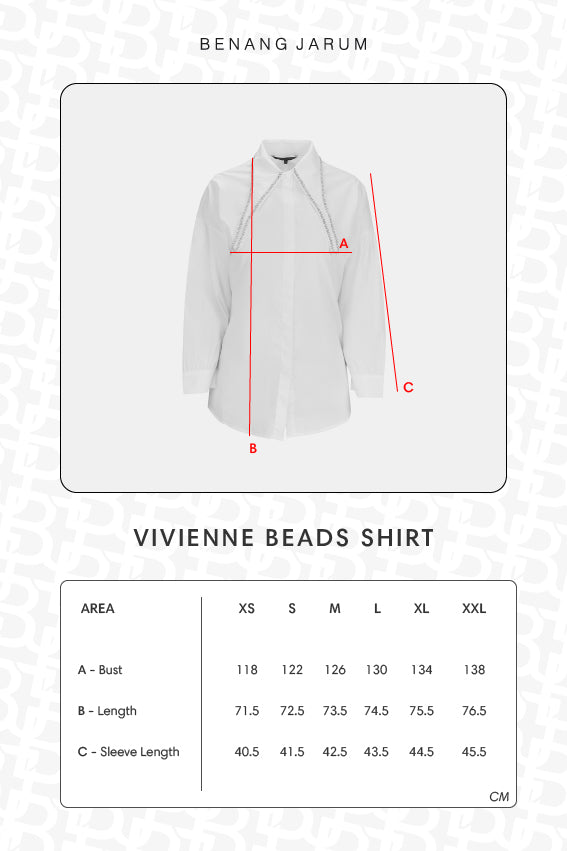 BENANG JARUM

A

C

B

VIVIENNE BEADS SHIRT

| AREA | XS | S | M | L | XL | XXL |
|---|---|---|---|---|---|---|
| A - Bust | 118 | 122 | 126 | 130 | 134 | 138 |
| B - Length | 71.5 | 72.5 | 73.5 | 74.5 | 75.5 | 76.5 |
| C - Sleeve Length | 40.5 | 41.5 | 42.5 | 43.5 | 44.5 | 45.5 |

CM